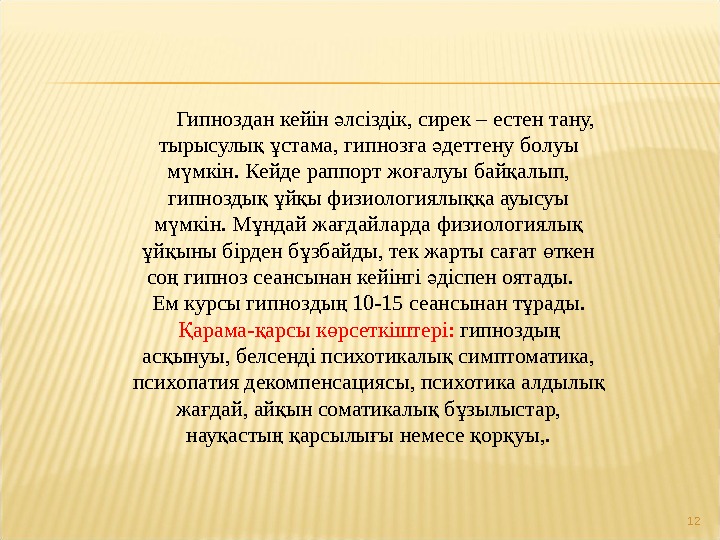 Гипноздан кейін әлсіздік, сирек – естен тану, тырысулық ұстама, гипнозға әдеттену болуы мүмкін. Кейде раппорт жоғалуы байқалып, гипноздық ұйқы физиологиялыққа ауысуы мүмкін. Мұндай жағдайларда физиологиялық ұйқыны бірден бұзбайды, тек жарты сағат өткен соң гипноз сеансынан кейінгі әдіспен оятады.
Ем курсы гипноздың 10-15 сеансынан тұрады.
Қарама-қарсы көрсеткіштері: гипноздың асқынуы, белсенді психотикалық симптоматика, психопатия декомпенсациясы, психотика алдылық жағдай, айқын соматикалық бұзылыстар, науқастың қарсылығы немесе қорқуы,.

12